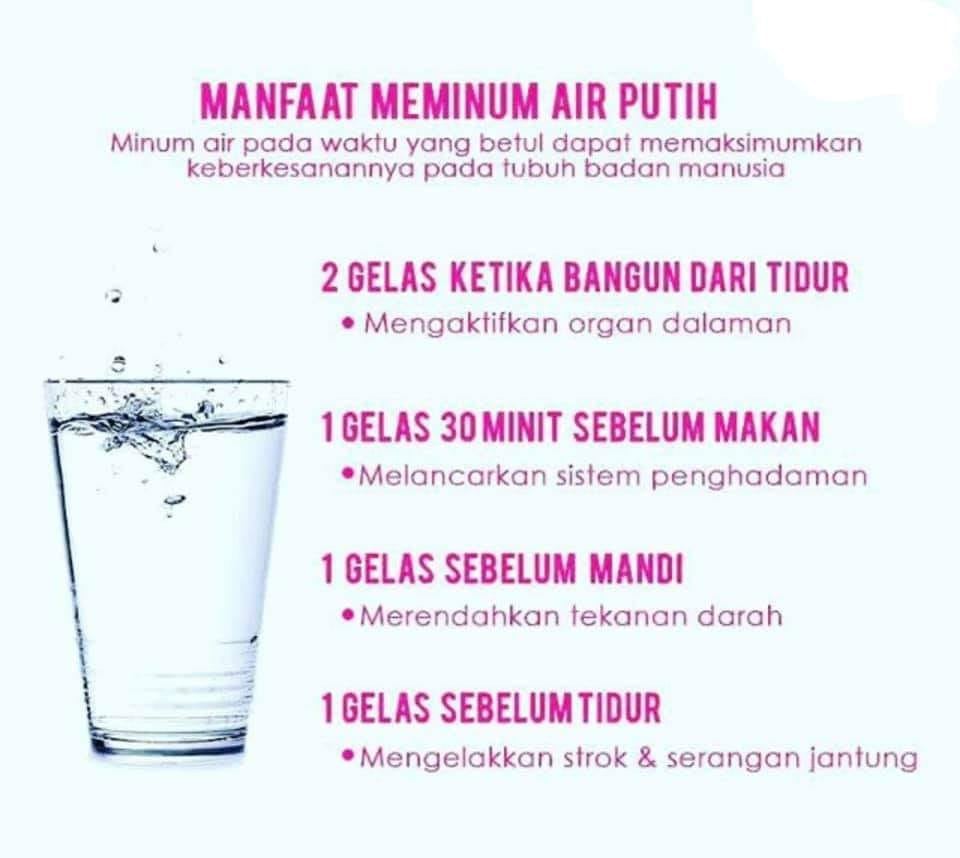 MANFAAT MEMINUM AIR PUTIH

Minum air pada waktu yang betul dapat memaksimumkan keberkesanannya pada tubuh badan manusia

2 GELAS KETIKA BANGUN DARI TIDUR

• Mengaktifkan organ dalaman

1 GELAS 30 MINIT SEBELUM MAKAN

• Melancarkan sistem penghadaman

1 GELAS SEBELUM MANDI

• Merendahkan tekanan darah

1 GELAS SEBELUM TIDUR

• Mengelakkan strok & serangan jantung